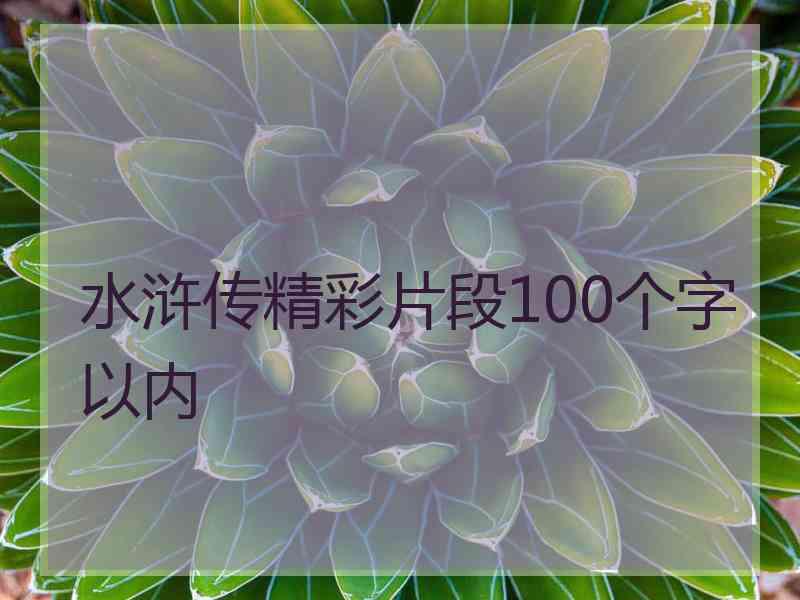 水浒传精彩片段100个字以内